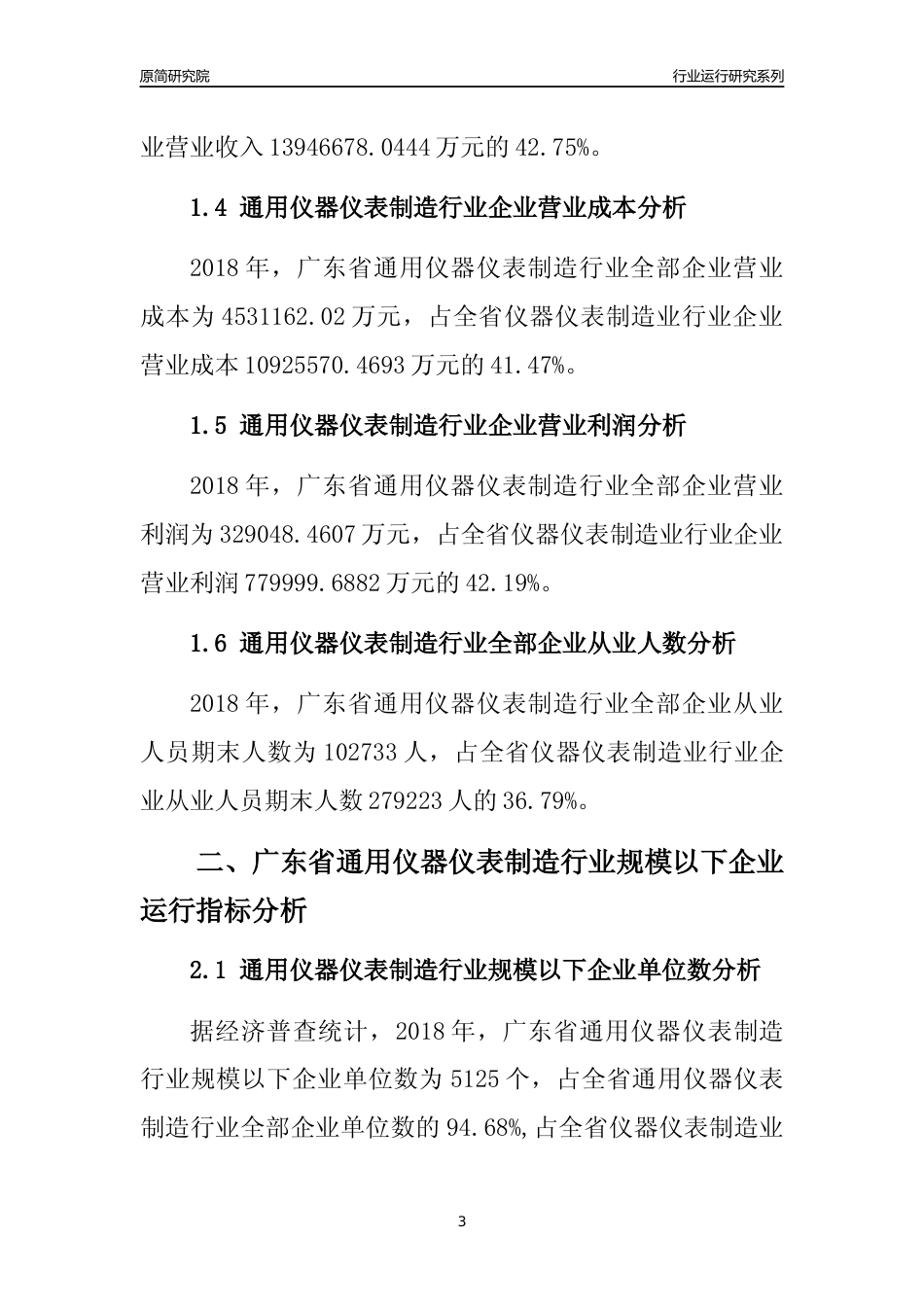 原简研究院

行业运行研究系列

业营业收入 13946678.0444 万元的 42.75%。

1.4 通用仪器仪表制造行业企业营业成本分析

2018 年，广东省通用仪器仪表制造行业全部企业营业成本为 4531162.02 万元，占全省仪器仪表制造业行业企业营业成本 10925570.4693 万元的 41.47%。

1.5 通用仪器仪表制造行业企业营业利润分析

2018 年，广东省通用仪器仪表制造行业全部企业营业利润为 329048.4607 万元，占全省仪器仪表制造业行业企业营业利润 779999.6882 万元的 42.19%。

1.6 通用仪器仪表制造行业全部企业从业人数分析

2018 年，广东省通用仪器仪表制造行业全部企业从业人员期末人数为 102733 人，占全省仪器仪表制造业行业企业从业人员期末人数 279223 人的 36.79%。

二、广东省通用仪器仪表制造行业规模以下企业运行指标分析

2.1 通用仪器仪表制造行业规模以下企业单位数分析

据经济普查统计，2018 年，广东省通用仪器仪表制造行业规模以下企业单位数为 5125 个，占全省通用仪器仪表制造行业全部企业单位数的 94.68%,占全省仪器仪表制造业

3